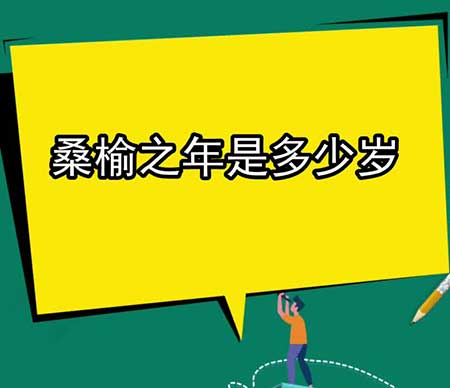 桑榆之年是多少岁